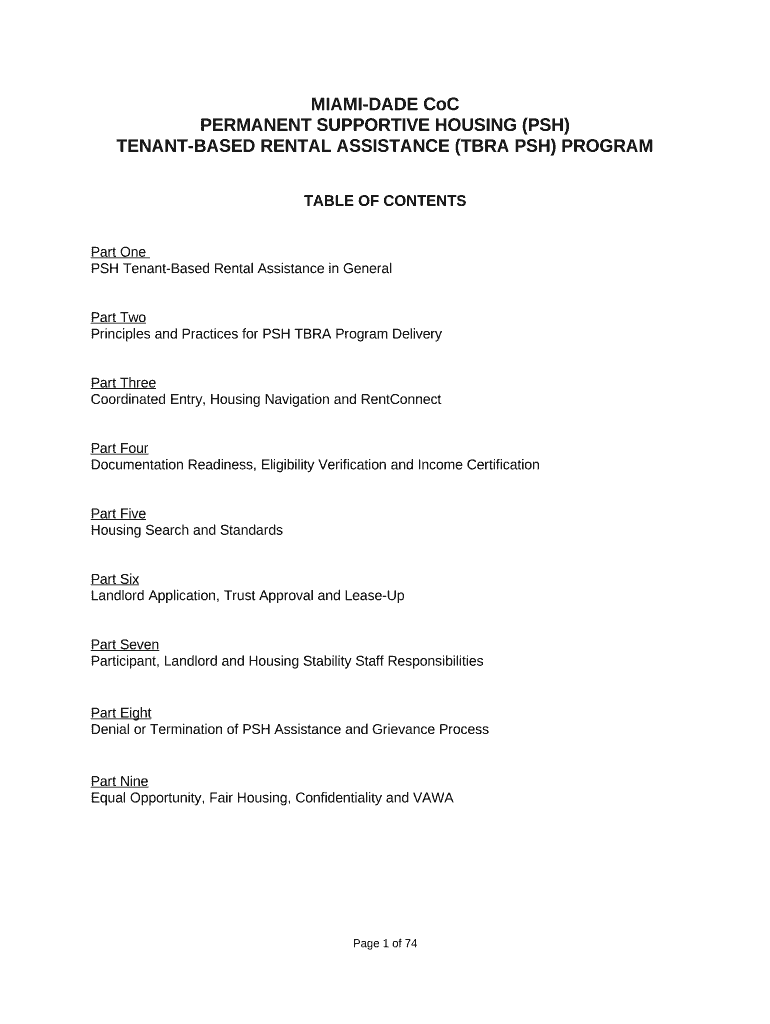 MIAMI-DADE CoC
PERMANENT SUPPORTIVE HOUSING (PSH)
TENANT-BASED RENTAL ASSISTANCE (TBRA PSH) PROGRAM

TABLE OF CONTENTS

Part One
PSH Tenant-Based Rental Assistance in General

Part Two
Principles and Practices for PSH TBRA Program Delivery

Part Three
Coordinated Entry, Housing Navigation and RentConnect

Part Four
Documentation Readiness, Eligibility Verification and Income Certification

Part Five
Housing Search and Standards

Part Six
Landlord Application, Trust Approval and Lease-Up

Part Seven
Participant, Landlord and Housing Stability Staff Responsibilities

Part Eight
Denial or Termination of PSH Assistance and Grievance Process

Part Nine
Equal Opportunity, Fair Housing, Confidentiality and VAWA

Page 1 of 74